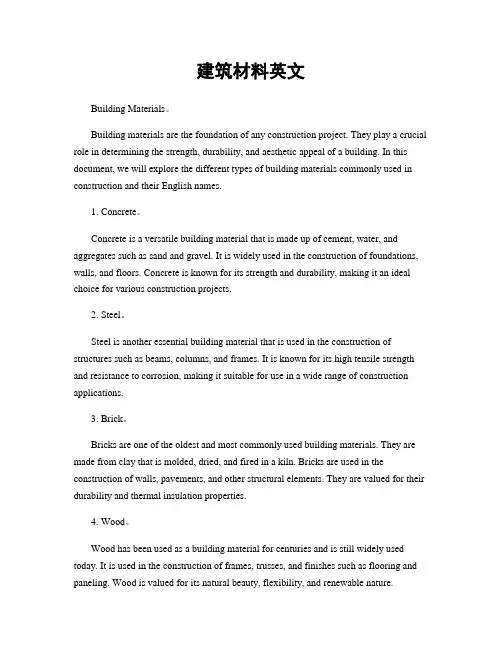 建筑材料英文

Building Materials。

Building materials are the foundation of any construction project. They play a crucial role in determining the strength, durability, and aesthetic appeal of a building. In this document, we will explore the different types of building materials commonly used in construction and their English names.

1. Concrete。

Concrete is a versatile building material that is made up of cement, water, and aggregates such as sand and gravel. It is widely used in the construction of foundations, walls, and floors. Concrete is known for its strength and durability, making it an ideal choice for various construction projects.

2. Steel。

Steel is another essential building material that is used in the construction of structures such as beams, columns, and frames. It is known for its high tensile strength and resistance to corrosion, making it suitable for use in a wide range of construction applications.

3. Brick。

Bricks are one of the oldest and most commonly used building materials. They are made from clay that is molded, dried, and fired in a kiln. Bricks are used in the construction of walls, pavements, and other structural elements. They are valued for their durability and thermal insulation properties.

4. Wood。

Wood has been used as a building material for centuries and is still widely used today. It is used in the construction of frames, trusses, and finishes such as flooring and paneling. Wood is valued for its natural beauty, flexibility, and renewable nature.